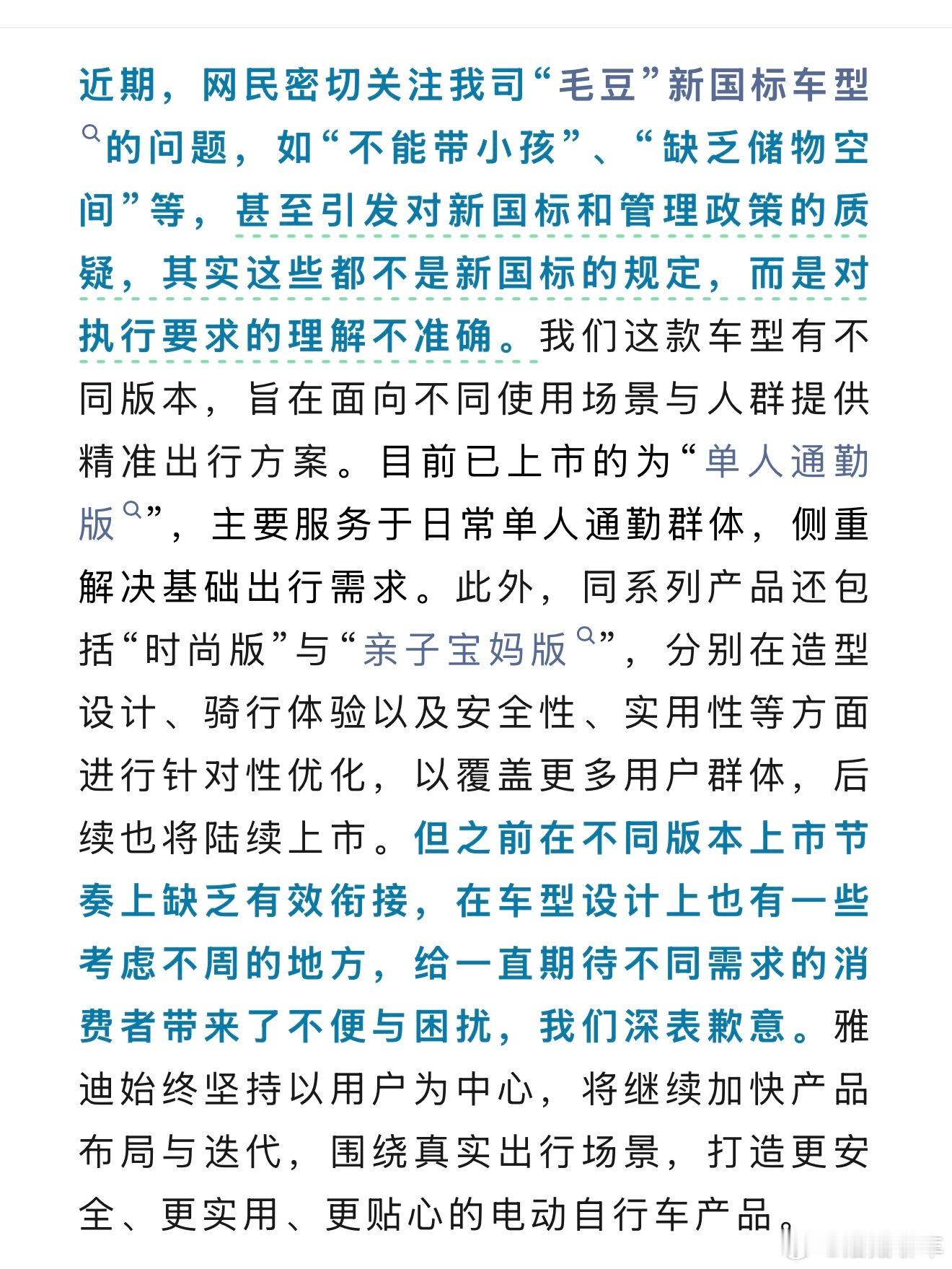 近期，网民密切关注我司“毛豆”新国标车型的问题，如“不能带小孩”、“缺乏储物空间”等，甚至引发对新国标和管理政策的质疑，其实这些都不是新国标的规定，而是对执行要求的理解不准确。我们这款车型有不同版本，旨在面向不同使用场景与人群提供精准出行方案。目前已上市的为“单人通勤版”，主要服务于日常单人通勤群体，侧重解决基础出行需求。此外，同系列产品还包括“时尚版”与“亲子宝妈版”，分别在造型设计、骑行体验以及安全性、实用性等方面进行针对性优化，以覆盖更多用户群体，后续也将陆续上市。但之前在不同版本上市节奏上缺乏有效衔接，在车型设计上也有一些考虑不周的地方，给一直期待不同需求的消费者带来了不便与困扰，我们深表歉意。雅迪始终坚持以用户为中心，将继续加快产品布局与迭代，围绕真实出行场景，打造更安全、更实用、更贴心的电动自行车产品。